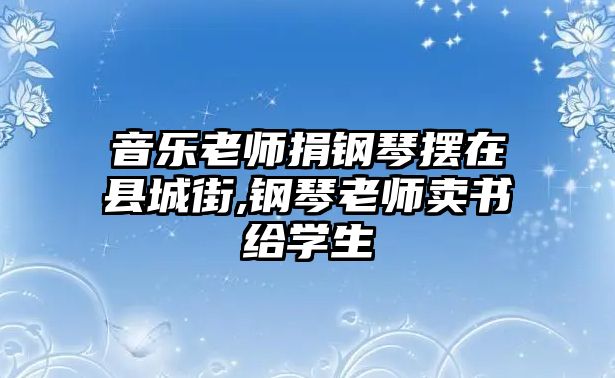 音乐老师捐钢琴摆在县城街,钢琴老师卖书给学生